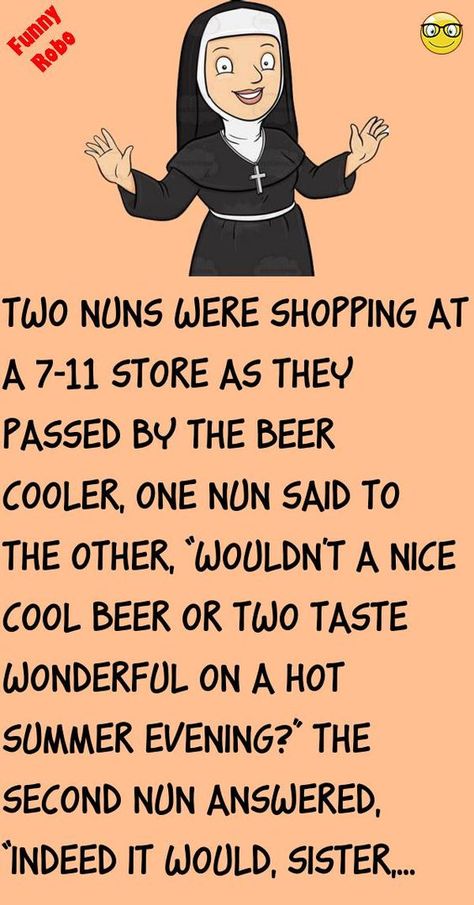 Funny Robo

TWO NUNS WERE SHOPPING AT A 7-11 STORE AS THEY PASSED BY THE BEER COOLER, ONE NUN SAID TO THE OTHER, "WOULDN'T A NICE COOL BEER OR TWO TASTE WONDERFUL ON A HOT SUMMER EVENING?" THE SECOND NUN ANSWERED, "INDEED IT WOULD, SISTER,...